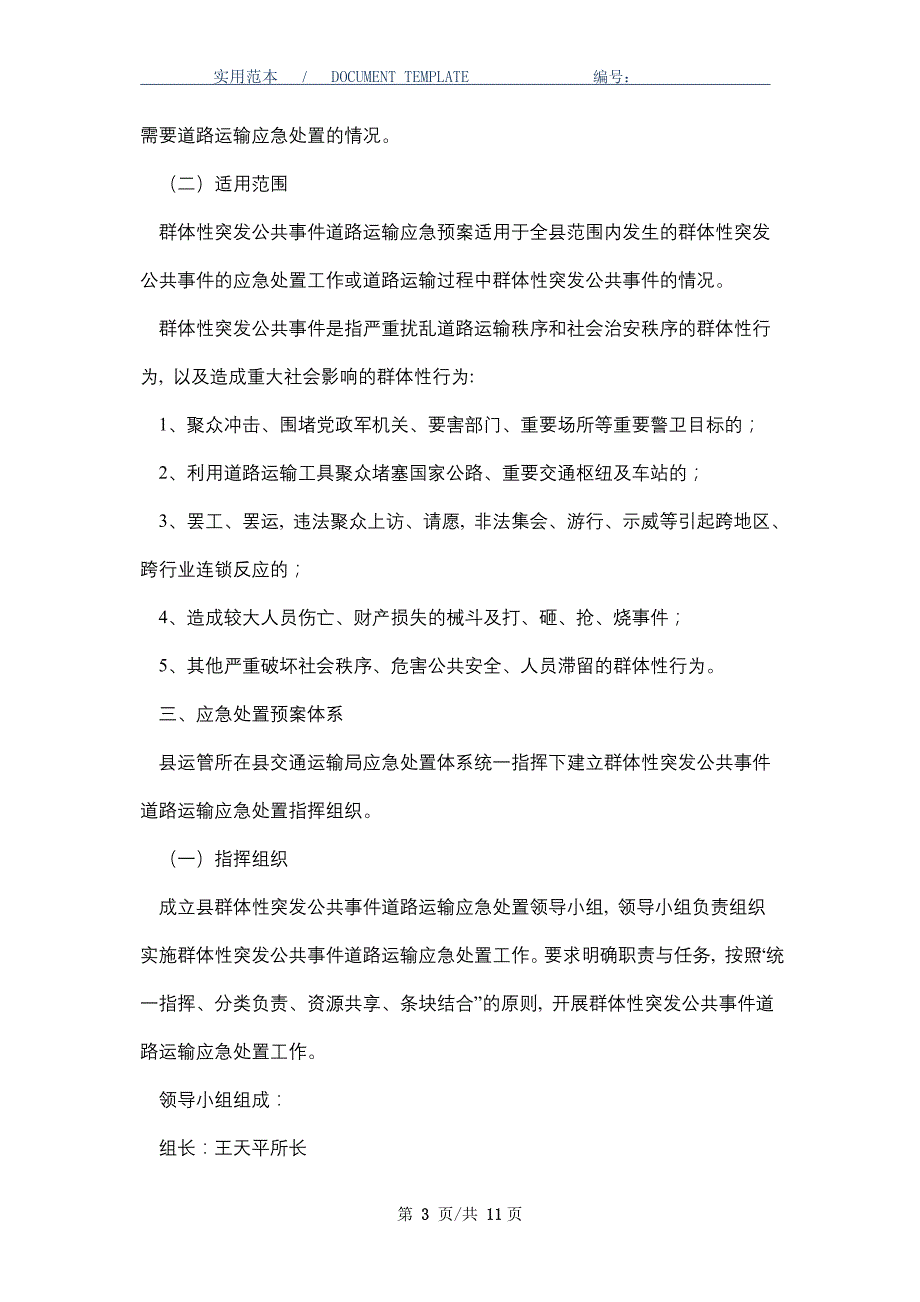 实用范本 / DOCUMENT TEMPLATE 编号：

需要道路运输应急处置的情况。

（二）适用范围

群体性突发公共事件道路运输应急预案适用于全县范围内发生的群体性突发公共事件的应急处置工作或道路运输过程中群体性突发公共事件的情况。

群体性突发公共事件是指严重扰乱道路运输秩序和社会治安秩序的群体性行为，以及造成重大社会影响的群体性行为:

1、聚众冲击、围堵党政军机关、要害部门、重要场所等重要警卫目标的；

2、利用道路运输工具聚众堵塞国家公路、重要交通枢纽及车站的；

3、罢工、罢运，违法聚众上访、请愿，非法集会、游行、示威等引起跨地区、跨行业连锁反应的；

4、造成较大人员伤亡、财产损失的械斗及打、砸、抢、烧事件；

5、其他严重破坏社会秩序、危害公共安全、人员滞留的群体性行为。

三、应急处置预案体系

县运管所在县交通运输局应急处置体系统一指挥下建立群体性突发公共事件道路运输应急处置指挥组织。

（一）指挥组织

成立县群体性突发公共事件道路运输应急处置领导小组，领导小组负责组织实施群体性突发公共事件道路运输应急处置工作。要求明确职责与任务，按照“统一指挥、分类负责、资源共享、条块结合”的原则，开展群体性突发公共事件道路运输应急处置工作。

领导小组组成：

组长：王天平所长

第 3 页/共 11 页